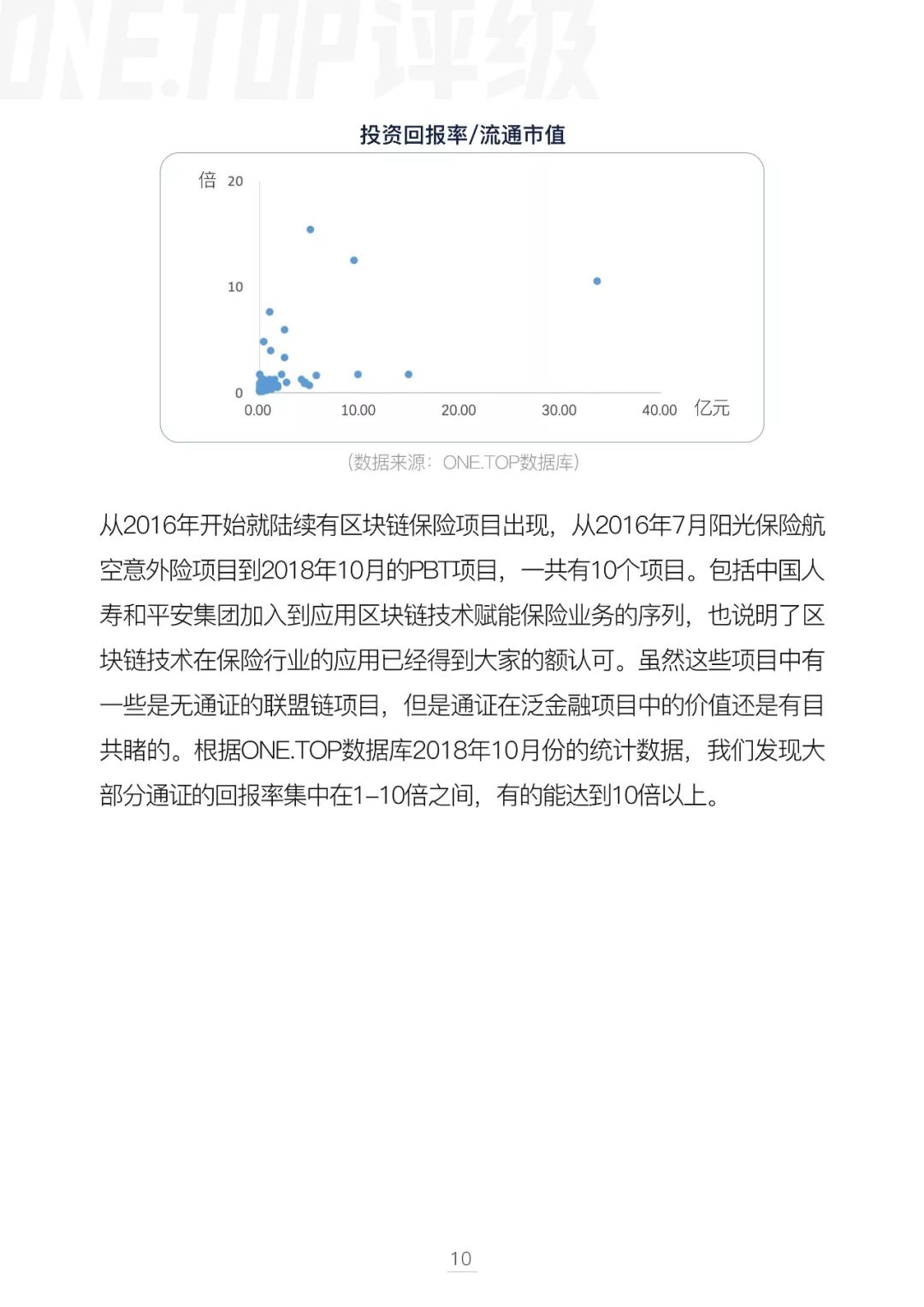 ONE.TOP评级

投资回报率/流通市值

倍 20

10

0

0.00 10.00 20.00 30.00 40.00 亿元

（数据来源：ONE.TOP数据库）

从2016年开始就陆续有区块链保险项目出现，从2016年7月阳光保险航空意外险项目到2018年10月的PBT项目，一共有10个项目。包括中国人寿和平安集团加入到应用区块链技术赋能保险业务的序列，也说明了区块链技术在保险行业的应用已经得到大家的额认可。虽然这些项目中有一些是无通证的联盟链项目，但是通证在泛金融项目中的价值还是有目共睹的。根据ONE.TOP数据库2018年10月份的统计数据，我们发现大部分通证的回报率集中在1-10倍之间，有的能达到10倍以上。

10